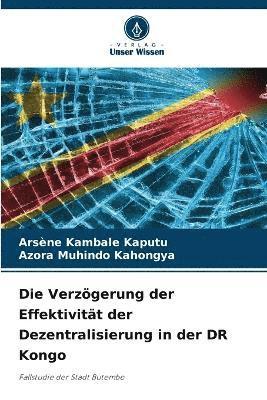 VERLAG
Unser Wissen

Arsène Kambale Kaputu
Azora Muhindo Kahongya

Die Verzögerung der Effektivität der Dezentralisierung in der DR Kongo

Fallstudie der Stadt Butembo